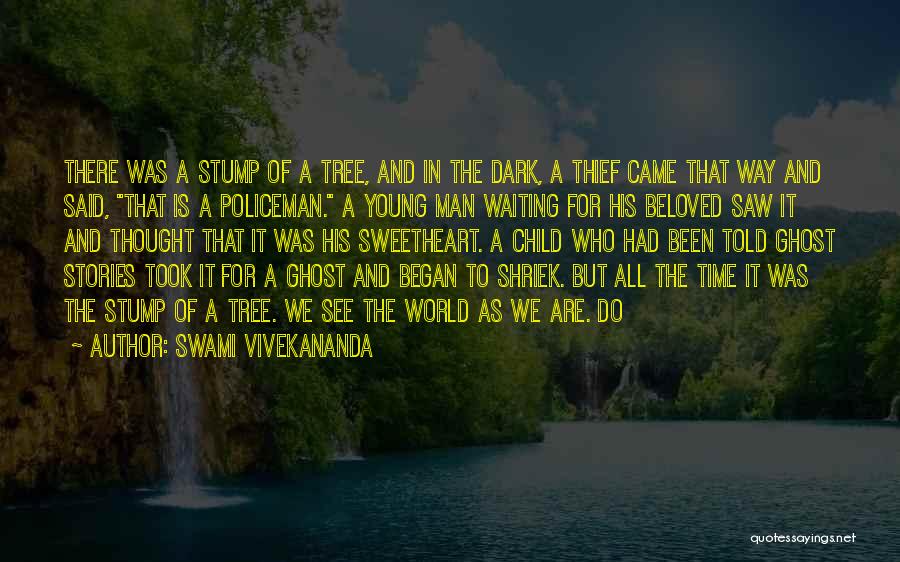 THERE WAS A STUMP OF A TREE, AND IN THE DARK, A THIEF CAME THAT WAY AND SAID, "THAT IS A POLICEMAN." A YOUNG MAN WAITING FOR HIS BELOVED SAW IT AND THOUGHT THAT IT WAS HIS SWEETHEART. A CHILD WHO HAD BEEN TOLD GHOST STORIES TOOK IT FOR A GHOST AND BEGAN TO SHRIEK. BUT ALL THE TIME IT WAS THE STUMP OF A TREE. WE SEE THE WORLD AS WE ARE. DO

~ AUTHOR: SWAMI VIVEKANANDA

quotessayings.net